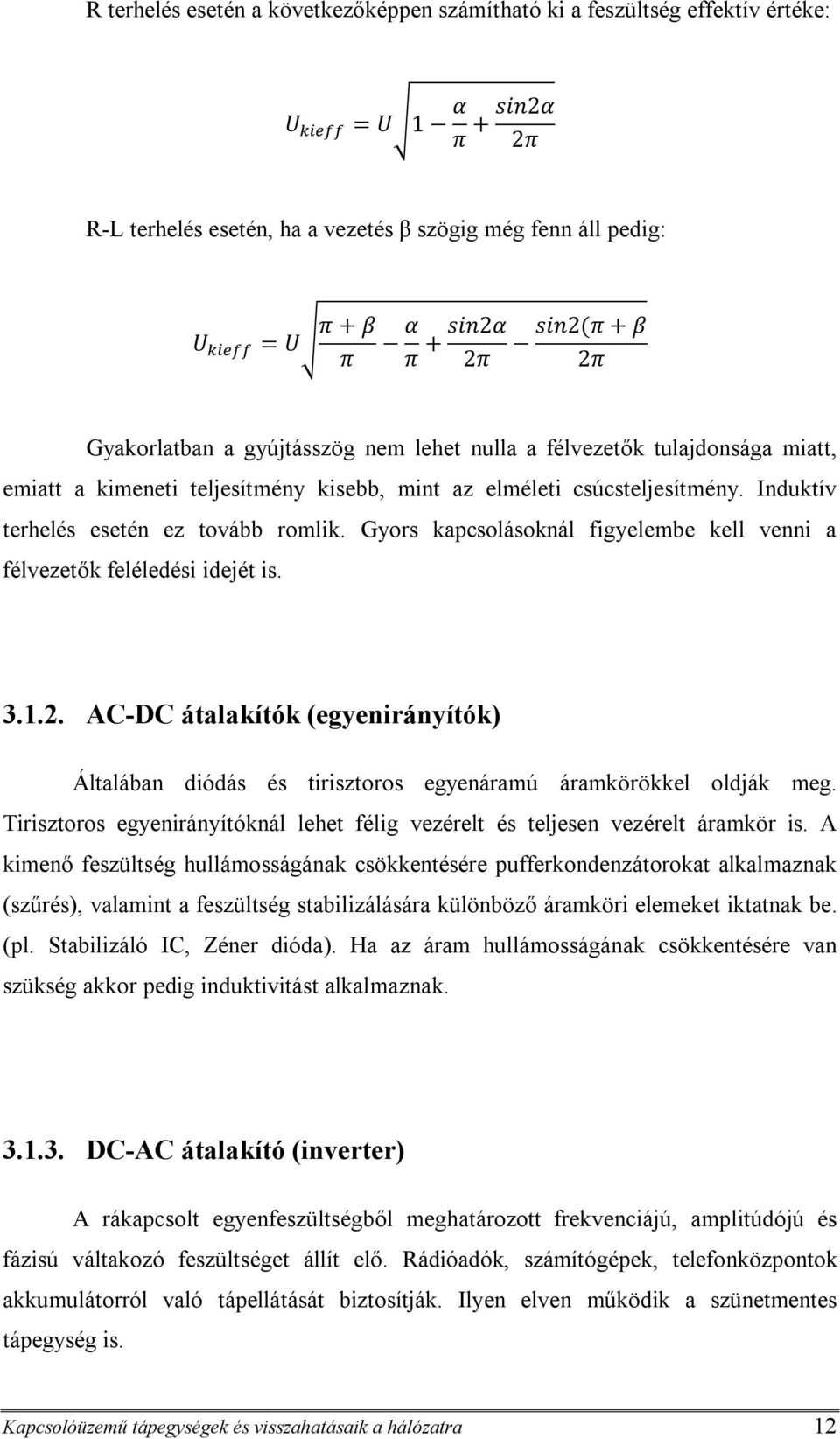 R terhelés esetén a következőképpen számítható ki a feszültség effektív értéke:

$U_{kieff} = U\sqrt{1 - \frac{\alpha}{\pi} + \frac{sin2\alpha}{2\pi}}$

R-L terhelés esetén, ha a vezetés β szögig még fenn áll pedig:

$U_{kieff} = U\sqrt{\frac{\pi + \beta}{\pi} - \frac{\alpha}{\pi} + \frac{sin2\alpha}{2\pi} - \frac{sin2(\pi + \beta}{2\pi}}$

Gyakorlatban a gyújtásszög nem lehet nulla a félvezetők tulajdonsága miatt, emiatt a kimeneti teljesítmény kisebb, mint az elméleti csúcsteljesítmény. Induktív terhelés esetén ez tovább romlik. Gyors kapcsolásoknál figyelembe kell venni a félvezetők feléledési idejét is.

3.1.2. AC-DC átalakítók (egyenirányítók)

Általában diódás és tirisztoros egyenáramú áramkörökkel oldják meg. Tirisztoros egyenirányítóknál lehet félig vezérelt és teljesen vezérelt áramkör is. A kimenő feszültség hullámosságának csökkentésére pufferkondenzátorokat alkalmaznak (szűrés), valamint a feszültség stabilizálására különböző áramköri elemeket iktatnak be. (pl. Stabilizáló IC, Zéner dióda). Ha az áram hullámosságának csökkentésére van szükség akkor pedig induktivitást alkalmaznak.

3.1.3. DC-AC átalakító (inverter)

A rákapcsolt egyenfeszültségből meghatározott frekvenciájú, amplitúdójú és fázisú váltakozó feszültséget állít elő. Rádióadók, számítógépek, telefonközpontok akkumulátorról való tápellátását biztosítják. Ilyen elven működik a szünetmentes tápegység is.

Kapcsolóüzemű tápegységek és visszahatásaik a hálózatra 12